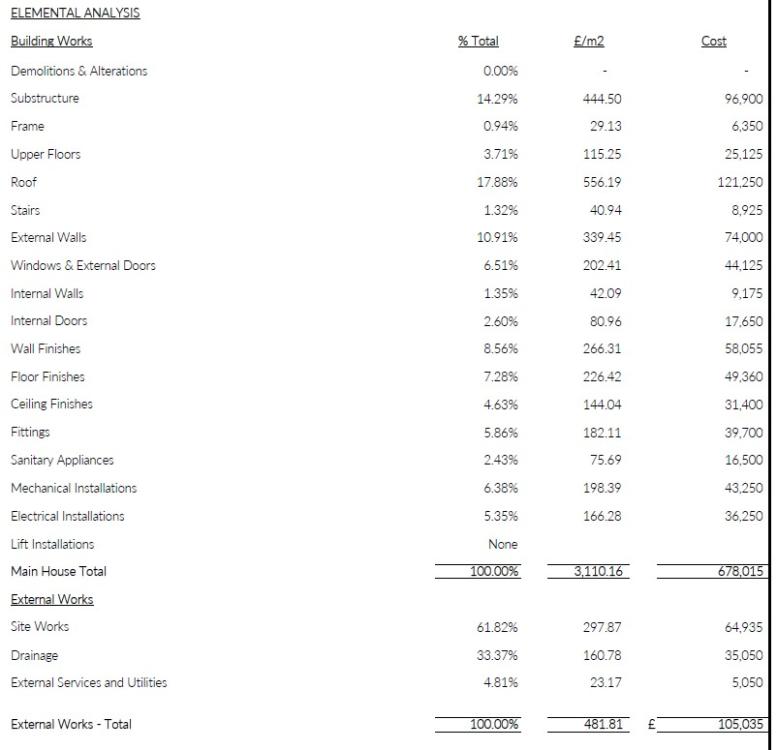 ELEMENTAL ANALYSIS

| Building Works | % Total | £/m2 | Cost |
|---|---|---|---|
| Demolitions & Alterations | 0.00% | - | - |
| Substructure | 14.29% | 444.50 | 96,900 |
| Frame | 0.94% | 29.13 | 6,350 |
| Upper Floors | 3.71% | 115.25 | 25,125 |
| Roof | 17.88% | 556.19 | 121,250 |
| Stairs | 1.32% | 40.94 | 8,925 |
| External Walls | 10.91% | 339.45 | 74,000 |
| Windows & External Doors | 6.51% | 202.41 | 44,125 |
| Internal Walls | 1.35% | 42.09 | 9,175 |
| Internal Doors | 2.60% | 80.96 | 17,650 |
| Wall Finishes | 8.56% | 266.31 | 58,055 |
| Floor Finishes | 7.28% | 226.42 | 49,360 |
| Ceiling Finishes | 4.63% | 144.04 | 31,400 |
| Fittings | 5.86% | 182.11 | 39,700 |
| Sanitary Appliances | 2.43% | 75.69 | 16,500 |
| Mechanical Installations | 6.38% | 198.39 | 43,250 |
| Electrical Installations | 5.35% | 166.28 | 36,250 |
| Lift Installations | None | | |
| Main House Total | 100.00% | 3,110.16 | 678,015 |
| External Works | | | |
| Site Works | 61.82% | 297.87 | 64,935 |
| Drainage | 33.37% | 160.78 | 35,050 |
| External Services and Utilities | 4.81% | 23.17 | 5,050 |
| External Works - Total | 100.00% | 481.81 | £ 105,035 |